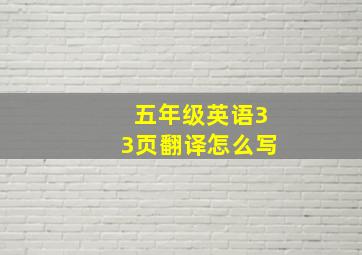 五年级英语33页翻译怎么写